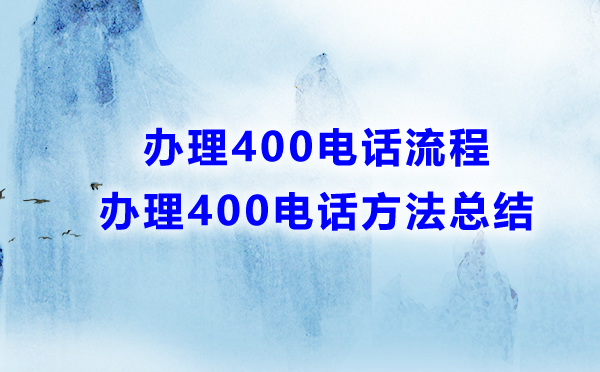 办理400电话流程
办理400电话方法总结